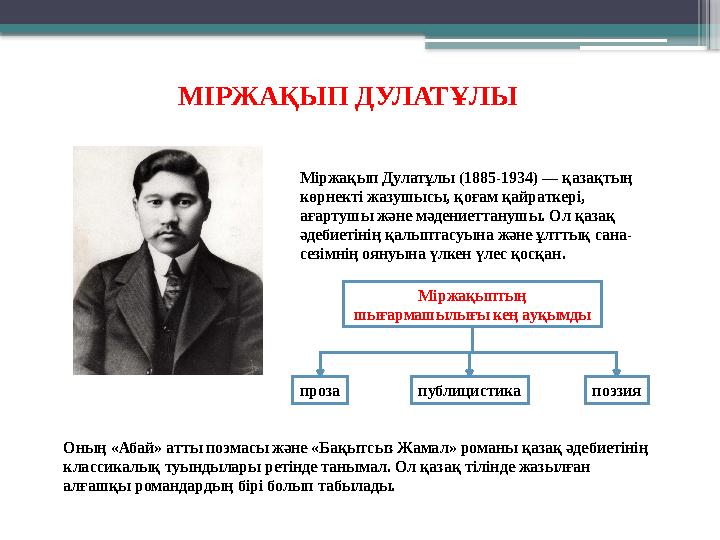 МІРЖАҚЫП ДУЛАТҰЛЫ

Міржақып Дулатұлы (1885-1934) — қазақтың көрнекті жазушысы, қоғам қайраткері, ағартушы және мәдениеттанушы. Ол қазақ әдебиетінің қалыптасуына және ұлттық сана-сезімнің оянуына үлкен үлес қосқан.

Міржақыптың шығармашылығы кең ауқымды

проза

публицистика

поэзия

Оның «Абай» атты поэмасы және «Бақытсыз Жамал» романы қазақ әдебиетінің классикалық туындылары ретінде танымал. Ол қазақ тілінде жазылған алғашқы романдардың бірі болып табылады.